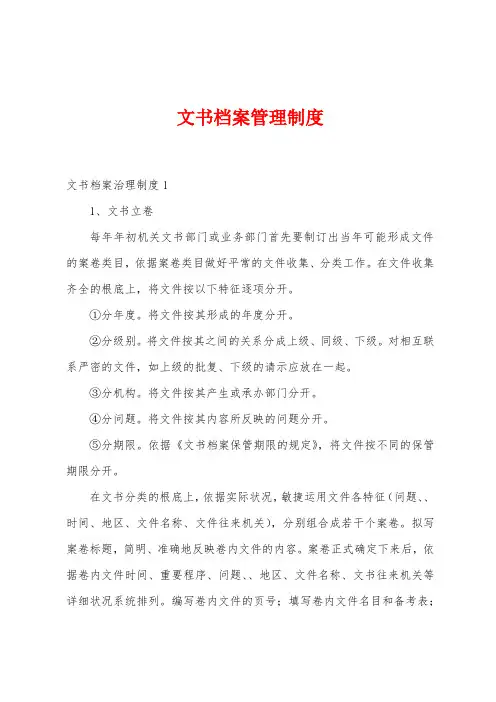 文书档案管理制度

文书档案治理制度1

1、文书立卷

每年年初机关文书部门或业务部门首先要制订出当年可能形成文件的案卷类目，依据案卷类目做好平常的文件收集、分类工作。在文件收集齐全的根底上，将文件按以下特征逐项分开。

①分年度。将文件按其形成的年度分开。

②分级别。将文件按其之间的关系分成上级、同级、下级。对相互联系严密的文件，如上级的批复、下级的请示应放在一起。

③分机构。将文件按其产生或承办部门分开。

④分问题。将文件按其内容所反映的问题分开。

⑤分期限。依据《文书档案保管期限的规定》，将文件按不同的保管期限分开。

在文书分类的根底上，依据实际状况，敏捷运用文件各特征（问题、、时间、地区、文件名称、文件往来机关），分别组合成若干个案卷。拟写案卷标题，简明、准确地反映卷内文件的内容。案卷正式确定下来后，依据卷内文件时间、重要程序、问题、、地区、文件名称、文书往来机关等详细状况系统排列。编写卷内文件的页号；填写卷内文件名目和备考表；